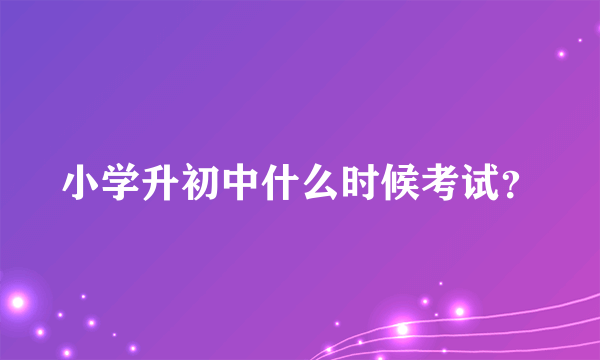 小学升初中什么时候考试?